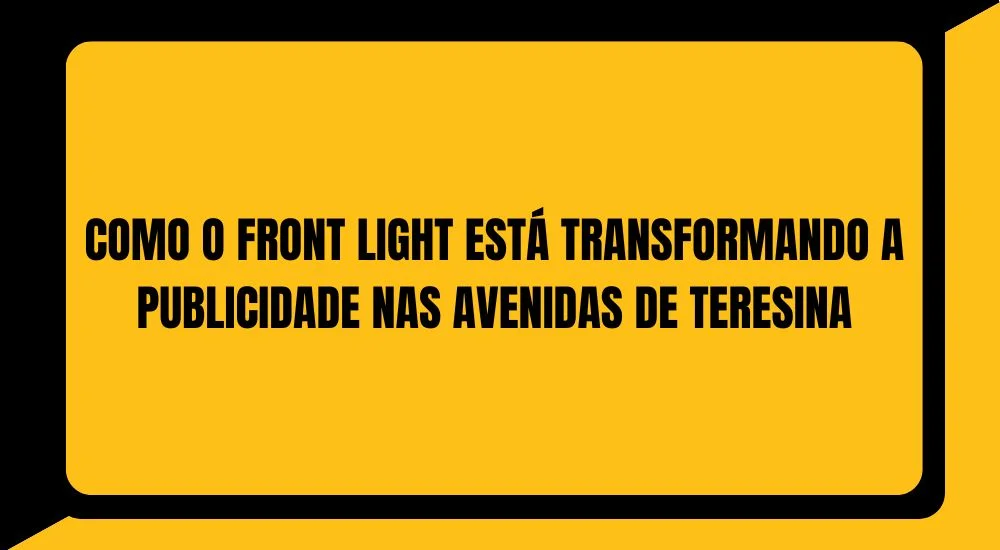 COMO O FRONT LIGHT ESTÁ TRANSFORMANDO A PUBLICIDADE NAS AVENIDAS DE TERESINA